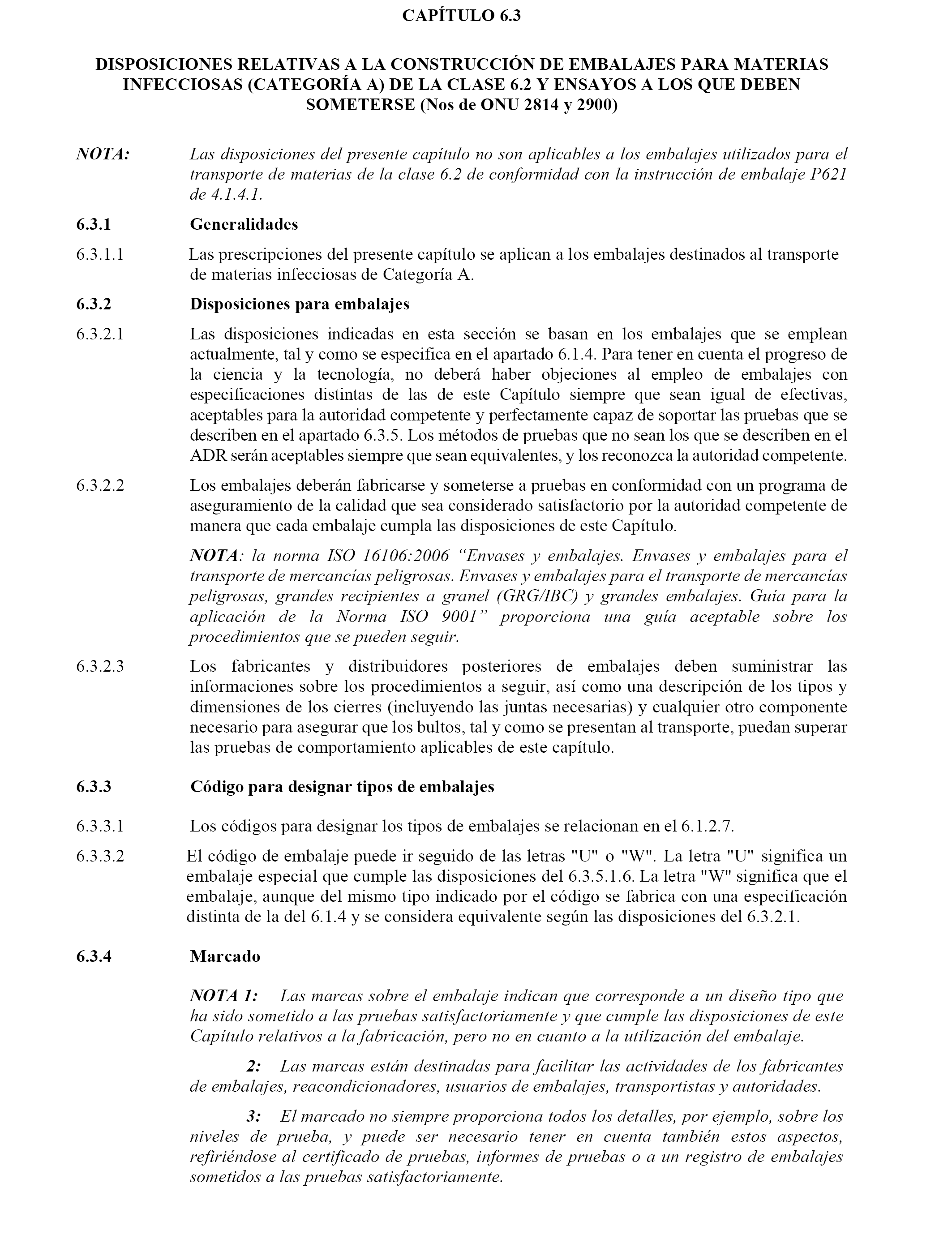 CAPÍTULO 6.3

DISPOSICIONES RELATIVAS A LA CONSTRUCCIÓN DE EMBALAJES PARA MATERIAS INFECCIOSAS (CATEGORÍA A) DE LA CLASE 6.2 Y ENSAYOS A LOS QUE DEBEN SOMETERSE (Nos de ONU 2814 y 2900)

NOTA: Las disposiciones del presente capítulo no son aplicables a los embalajes utilizados para el transporte de materias de la clase 6.2 de conformidad con la instrucción de embalaje P621 de 4.1.4.1.

6.3.1 Generalidades

6.3.1.1 Las prescripciones del presente capítulo se aplican a los embalajes destinados al transporte de materias infecciosas de Categoría A.

6.3.2 Disposiciones para embalajes

6.3.2.1 Las disposiciones indicadas en esta sección se basan en los embalajes que se emplean actualmente, tal y como se especifica en el apartado 6.1.4. Para tener en cuenta el progreso de la ciencia y la tecnología, no deberá haber objeciones al empleo de embalajes con especificaciones distintas de las de este Capítulo siempre que sean igual de efectivas, aceptables para la autoridad competente y perfectamente capaz de soportar las pruebas que se describen en el apartado 6.3.5. Los métodos de pruebas que no sean los que se describen en el ADR serán aceptables siempre que sean equivalentes, y los reconozca la autoridad competente.

6.3.2.2 Los embalajes deberán fabricarse y someterse a pruebas en conformidad con un programa de aseguramiento de la calidad que sea considerado satisfactorio por la autoridad competente de manera que cada embalaje cumpla las disposiciones de este Capítulo.

NOTA: la norma ISO 16106:2006 “Envases y embalajes. Envases y embalajes para el transporte de mercancías peligrosas. Envases y embalajes para el transporte de mercancías peligrosas, grandes recipientes a granel (GRG/IBC) y grandes embalajes. Guía para la aplicación de la Norma ISO 9001” proporciona una guía aceptable sobre los procedimientos que se pueden seguir.

6.3.2.3 Los fabricantes y distribuidores posteriores de embalajes deben suministrar las informaciones sobre los procedimientos a seguir, así como una descripción de los tipos y dimensiones de los cierres (incluyendo las juntas necesarias) y cualquier otro componente necesario para asegurar que los bultos, tal y como se presentan al transporte, puedan superar las pruebas de comportamiento aplicables de este capítulo.

6.3.3 Código para designar tipos de embalajes

6.3.3.1 Los códigos para designar los tipos de embalajes se relacionan en el 6.1.2.7.

6.3.3.2 El código de embalaje puede ir seguido de las letras "U" o "W". La letra "U" significa un embalaje especial que cumple las disposiciones del 6.3.5.1.6. La letra "W" significa que el embalaje, aunque del mismo tipo indicado por el código se fabrica con una especificación distinta de la del 6.1.4 y se considera equivalente según las disposiciones del 6.3.2.1.

6.3.4 Marcado

NOTA 1: Las marcas sobre el embalaje indican que corresponde a un diseño tipo que ha sido sometido a las pruebas satisfactoriamente y que cumple las disposiciones de este Capítulo relativos a la fabricación, pero no en cuanto a la utilización del embalaje.

2: Las marcas están destinadas para facilitar las actividades de los fabricantes de embalajes, reacondicionadores, usuarios de embalajes, transportistas y autoridades.

3: El marcado no siempre proporciona todos los detalles, por ejemplo, sobre los niveles de prueba, y puede ser necesario tener en cuenta también estos aspectos, refiriéndose al certificado de pruebas, informes de pruebas o a un registro de embalajes sometidos a las pruebas satisfactoriamente.